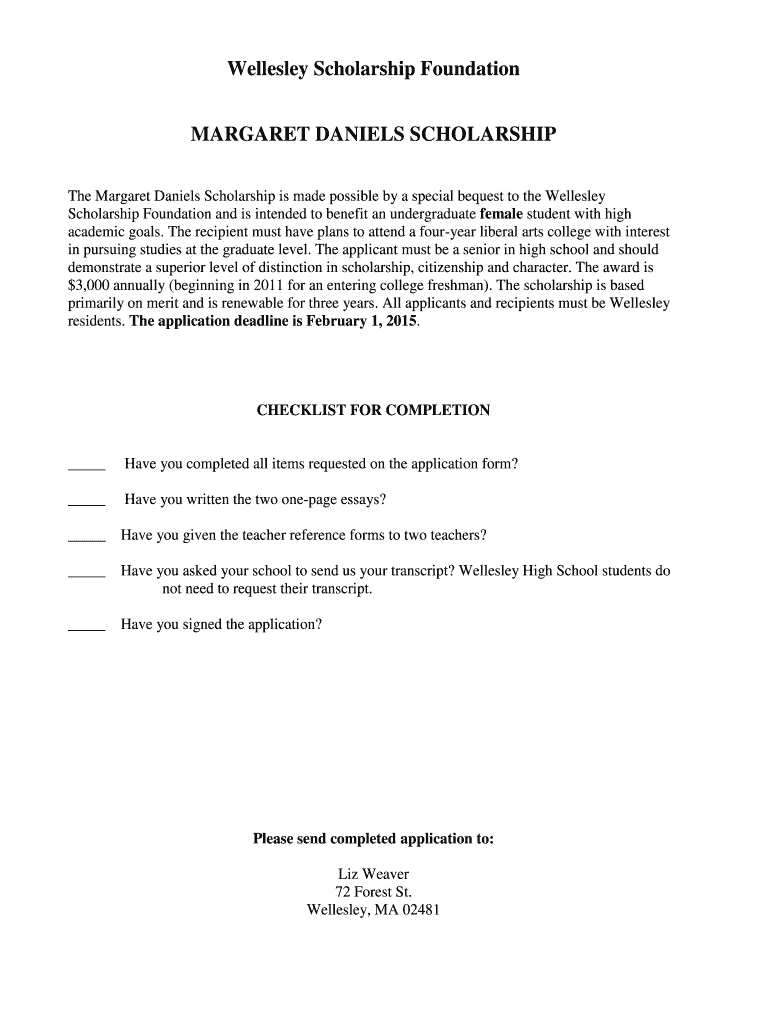 Wellesley Scholarship Foundation

MARGARET DANIELS SCHOLARSHIP

The Margaret Daniels Scholarship is made possible by a special bequest to the Wellesley Scholarship Foundation and is intended to benefit an undergraduate female student with high academic goals. The recipient must have plans to attend a four-year liberal arts college with interest in pursuing studies at the graduate level. The applicant must be a senior in high school and should demonstrate a superior level of distinction in scholarship, citizenship and character. The award is $3,000 annually (beginning in 2011 for an entering college freshman). The scholarship is based primarily on merit and is renewable for three years. All applicants and recipients must be Wellesley residents. The application deadline is February 1, 2015.

CHECKLIST FOR COMPLETION

_____ Have you completed all items requested on the application form?

_____ Have you written the two one-page essays?

_____ Have you given the teacher reference forms to two teachers?

_____ Have you asked your school to send us your transcript? Wellesley High School students do not need to request their transcript.

_____ Have you signed the application?

Please send completed application to:

Liz Weaver
72 Forest St.
Wellesley, MA 02481